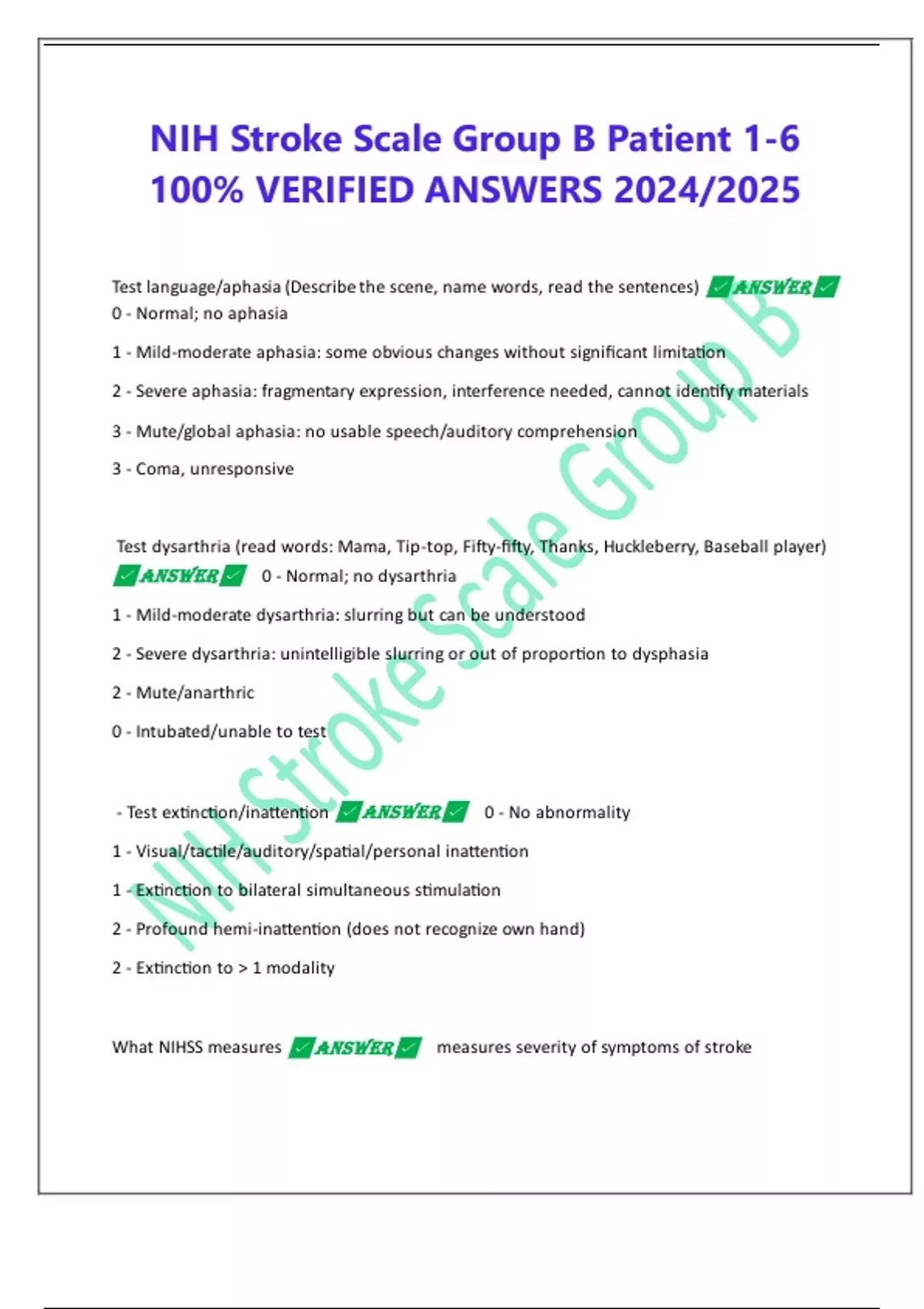 NIH Stroke Scale Group B Patient 1-6 100% VERIFIED ANSWERS 2024/2025

Test language/aphasia (Describe the scene, name words, read the sentences) ✓ANSWER✓ 0 - Normal; no aphasia

1 - Mild-moderate aphasia: some obvious changes without significant limitation

2 - Severe aphasia: fragmentary expression, interference needed, cannot identify materials

3 - Mute/global aphasia: no usable speech/auditory comprehension

3 - Coma, unresponsive

Test dysarthria (read words: Mama, Tip-top, Fifty-fifty, Thanks, Huckleberry, Baseball player) ✓ANSWER✓ 0 - Normal; no dysarthria

1 - Mild-moderate dysarthria: slurring but can be understood

2 - Severe dysarthria: unintelligible slurring or out of proportion to dysphasia

2 - Mute/anarthric

0 - Intubated/unable to test

- Test extinction/inattention ✓ANSWER✓ 0 - No abnormality

1 - Visual/tactile/auditory/spatial/personal inattention

1 - Extinction to bilateral simultaneous stimulation

2 - Profound hemi-inattention (does not recognize own hand)

2 - Extinction to > 1 modality

What NIHSS measures ✓ANSWER✓ measures severity of symptoms of stroke

NIH Stroke Scale Group B